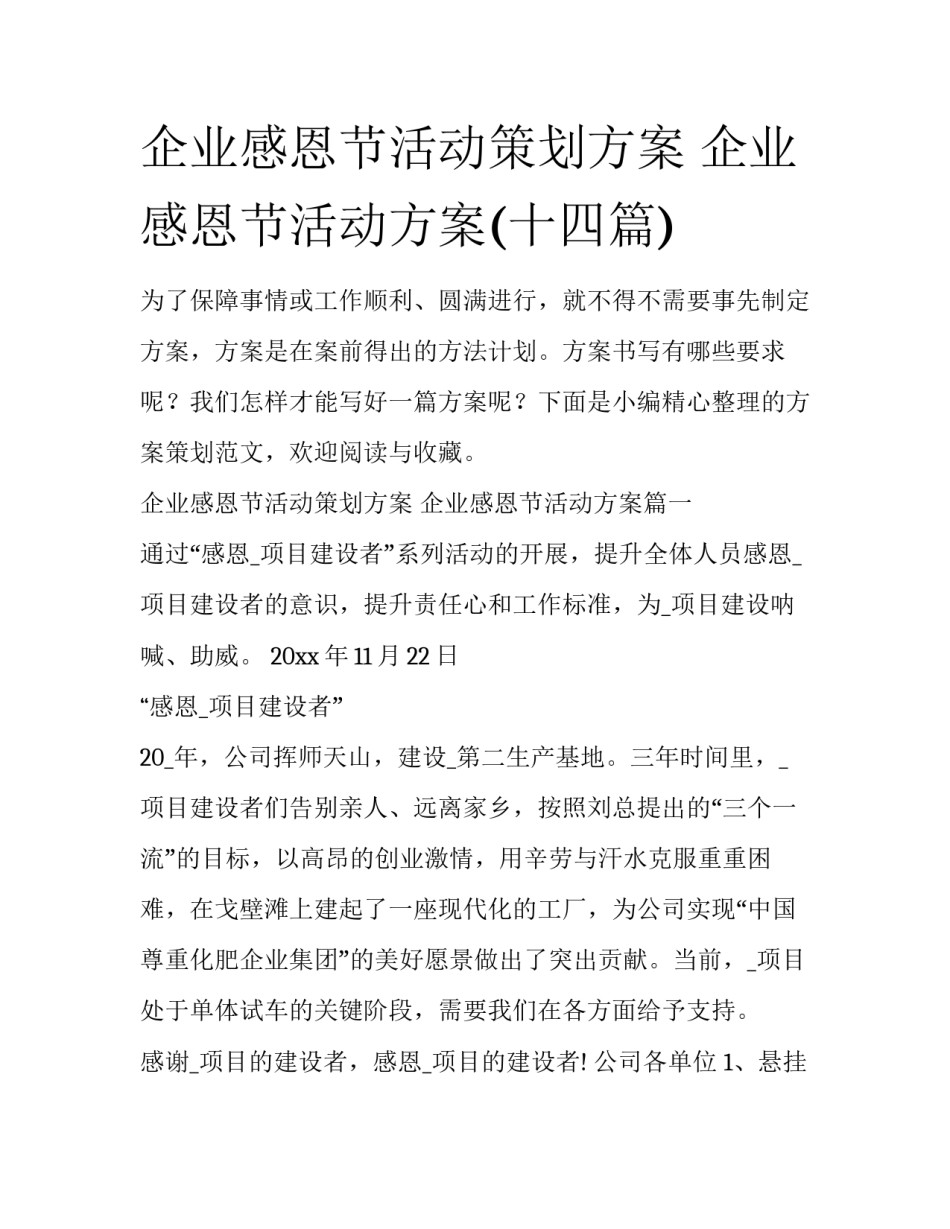 企业感恩节活动策划方案 企业感恩节活动方案(十四篇)

为了保障事情或工作顺利、圆满进行，就不得不需要事先制定方案，方案是在案前得出的方法计划。方案书写有哪些要求呢？我们怎样才能写好一篇方案呢？下面是小编精心整理的方案策划范文，欢迎阅读与收藏。

企业感恩节活动策划方案 企业感恩节活动方案篇一

通过“感恩_项目建设者”系列活动的开展，提升全体人员感恩_项目建设者的意识，提升责任心和工作标准，为_项目建设呐喊、助威。 20xx 年 11 月 22 日

“感恩_项目建设者”

20_年，公司挥师天山，建设_第二生产基地。三年时间里，_项目建设者们告别亲人、远离家乡，按照刘总提出的“三个一流”的目标，以高昂的创业激情，用辛劳与汗水克服重重困难，在戈壁滩上建起了一座现代化的工厂，为公司实现“中国尊重化肥企业集团”的美好愿景做出了突出贡献。当前，_项目处于单体试车的关键阶段，需要我们在各方面给予支持。

感谢_项目的建设者，感恩_项目的建设者! 公司各单位 1、悬挂